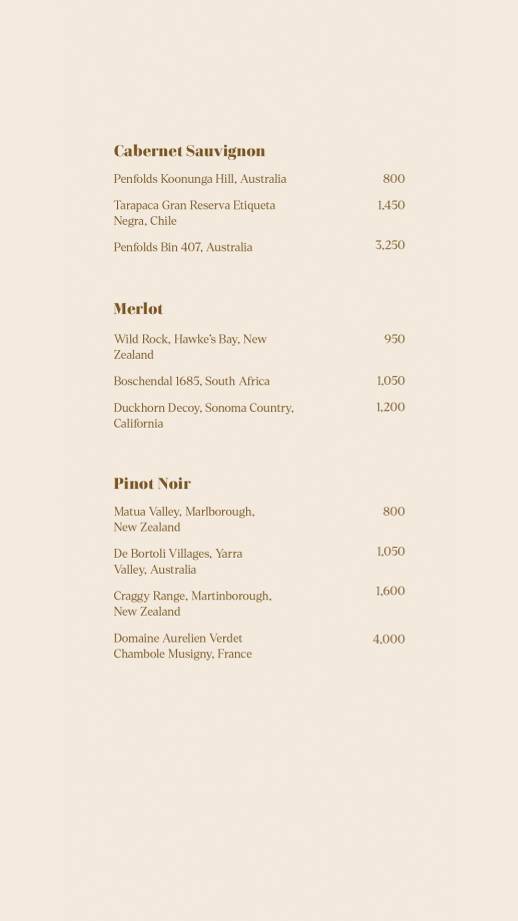 Cabernet Sauvignon

Penfolds Koonunga Hill, Australia 800

Tarapaca Gran Reserva Etiqueta Negra, Chile 1,450

Penfolds Bin 407, Australia 3,250

Merlot

Wild Rock, Hawke's Bay, New Zealand 950

Boschendal 1685, South Africa 1,050

Duckhorn Decoy, Sonoma Country, California 1,200

Pinot Noir

Matua Valley, Marlborough, New Zealand 800

De Bortoli Villages, Yarra Valley, Australia 1,050

Craggy Range, Martinborough, New Zealand 1,600

Domaine Aurelien Verdet Chambole Musigny, France 4,000